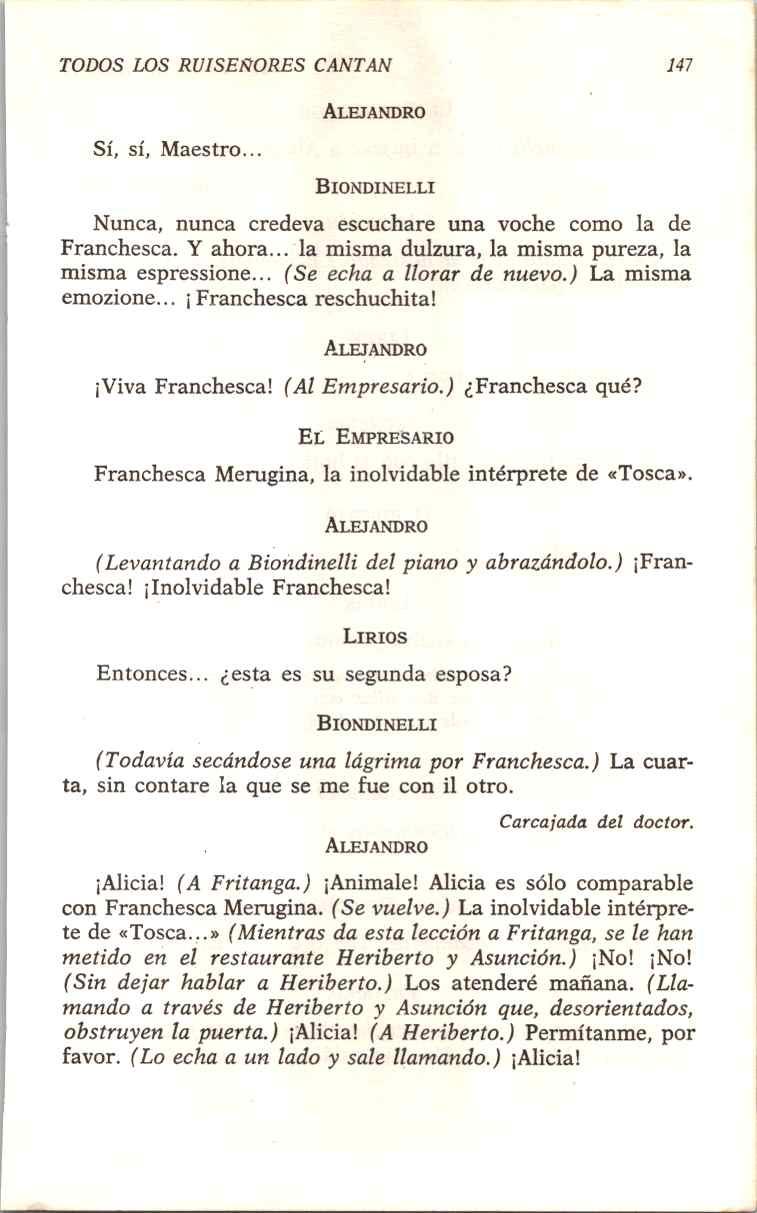 TODOS LOS RUISEÑORES CANTAN 147

ALEJANDRO

Sí, sí, Maestro...

BIONDINELLI

Nunca, nunca credeva escuchare una voche como la de Franchesca. Y ahora... la misma dulzura, la misma pureza, la misma espressione... (Se echa a llorar de nuevo.) La misma emozione... ¡Franchesca reschuchita!

ALEJANDRO

¡Viva Franchesca! (Al Empresario.) ¿Franchesca qué?

EL EMPRESARIO

Franchesca Merugina, la inolvidable intérprete de «Tosca».

ALEJANDRO

(Levantando a Biondinelli del piano y abrazándolo.) ¡Franchesca! ¡Inolvidable Franchesca!

LIRIOS

Entonces... ¿esta es su segunda esposa?

BIONDINELLI

(Todavía secándose una lágrima por Franchesca.) La cuarta, sin contare la que se me fue con il otro.

Carcajada del doctor.

ALEJANDRO

¡Alicia! (A Fritanga.) ¡Animale! Alicia es sólo comparable con Franchesca Merugina. (Se vuelve.) La inolvidable intérprete de «Tosca...» (Mientras da esta lección a Fritanga, se le han metido en el restaurante Heriberto y Asunción.) ¡No! ¡No! (Sin dejar hablar a Heriberto.) Los atenderé mañana. (Llamando a través de Heriberto y Asunción que, desorientados, obstruyen la puerta.) ¡Alicia! (A Heriberto.) Permítanme, por favor. (Lo echa a un lado y sale llamando.) ¡Alicia!